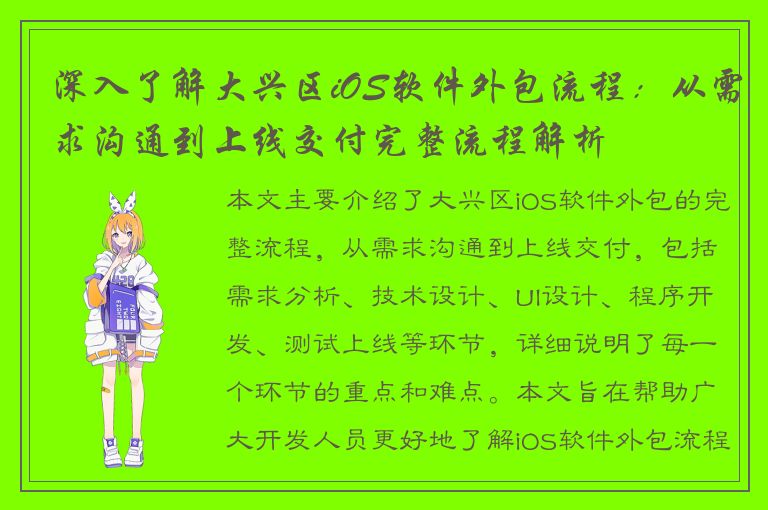 深入了解大兴区iOS软件外包流程：从需求沟通到上线交付完整流程解析

本文主要介绍了大兴区iOS软件外包的完整流程，从需求沟通到上线交付，包括需求分析、技术设计、UI设计、程序开发、测试上线等环节，详细说明了每一个环节的重点和难点。本文旨在帮助广大开发人员更好地了解iOS软件外包流程